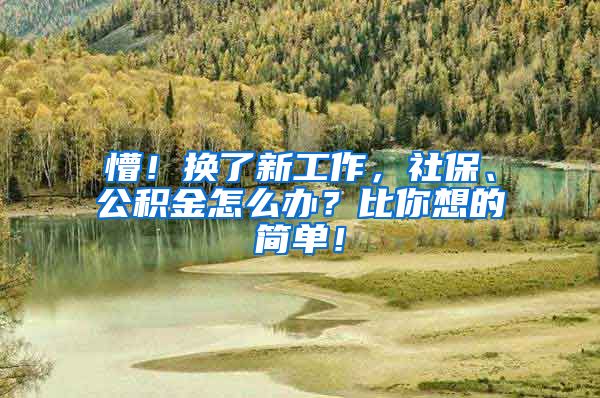 懵！换了新工作，社保、公积金怎么办？比你想的简单！